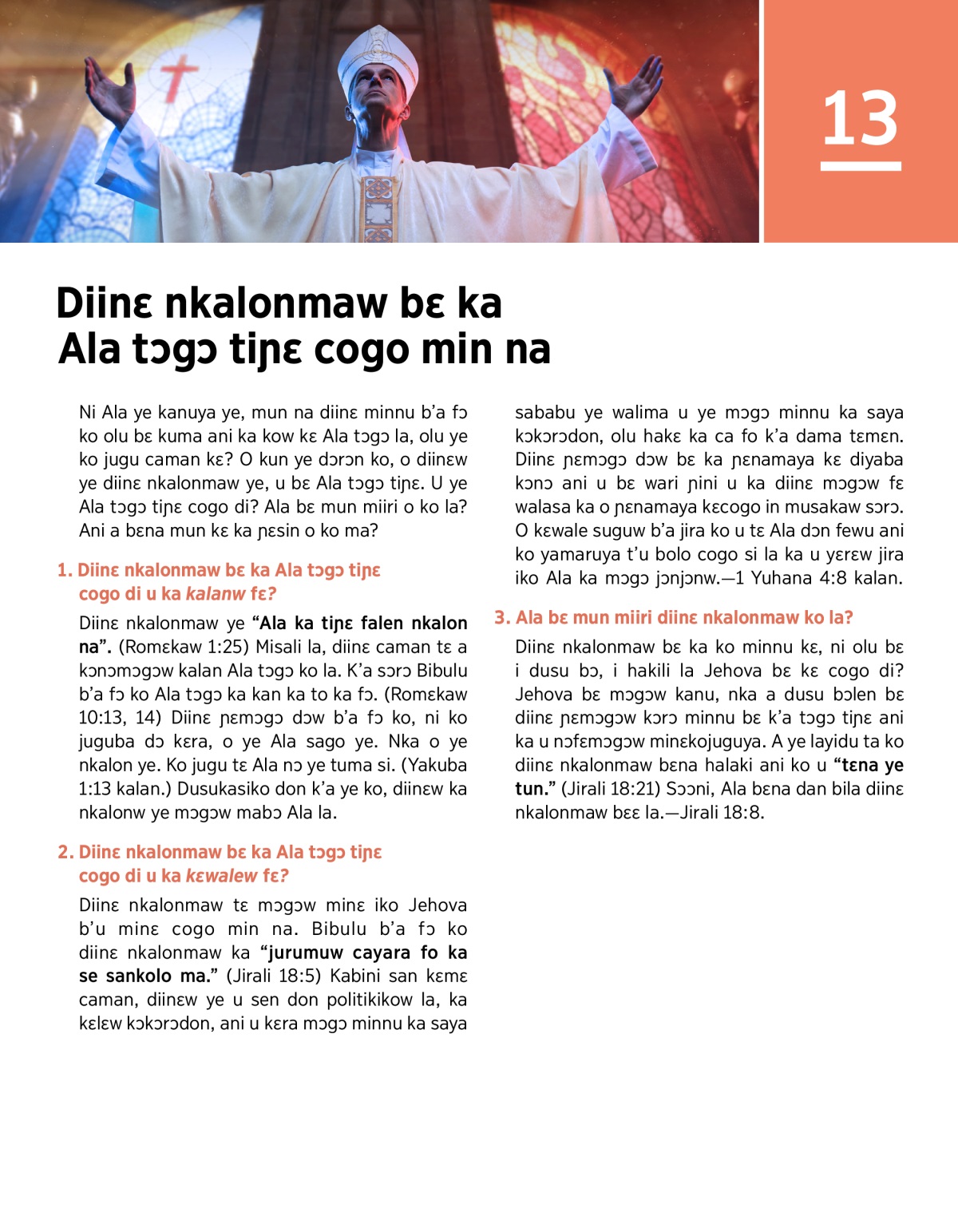 13

Diinɛ nkalonmaw bɛ ka Ala tɔgɔ tiɲɛ cogo min na

Ni Ala ye kanuya ye, mun na diinɛ minnu b'a fɔ ko olu bɛ kuma ani ka kow kɛ Ala tɔgɔ la, olu ye ko jugu caman kɛ? O kun ye dɔrɔn ko, o diinɛw ye diinɛ nkalonmaw ye, u bɛ Ala tɔgɔ tiɲɛ. U ye Ala tɔgɔ tiɲɛ cogo di? Ala bɛ mun miiri o ko la? Ani a bɛna mun kɛ ka ɲɛsin o ko ma?

1. Diinɛ nkalonmaw bɛ ka Ala tɔgɔ tiɲɛ cogo di u ka kalanw fɛ?

Diinɛ nkalonmaw ye "Ala ka tiɲɛ falen nkalon na". (Romɛkaw 1:25) Misali la, diinɛ caman tɛ a kɔnɔmɔgɔw kalan Ala tɔgɔ ko la. K'a sɔrɔ Bibulu b'a fɔ ko Ala tɔgɔ ka kan ka to ka fɔ. (Romɛkaw 10:13, 14) Diinɛ ɲɛmɔgɔ dɔw b'a fɔ ko, ni ko juguba dɔ kɛra, o ye Ala sago ye. Nka o ye nkalon ye. Ko jugu tɛ Ala nɔ ye tuma si. (Yakuba 1:13 kalan.) Dusukasiko don k'a ye ko, diinɛw ka nkalonw ye mɔgɔw mabɔ Ala la.

2. Diinɛ nkalonmaw bɛ ka Ala tɔgɔ tiɲɛ cogo di u ka kɛwalew fɛ?

Diinɛ nkalonmaw tɛ mɔgɔw minɛ iko Jehova b'u minɛ cogo min na. Bibulu b'a fɔ ko diinɛ nkalonmaw ka "jurumuw cayara fo ka se sankolo ma." (Jirali 18:5) Kabini san kɛmɛ caman, diinɛw ye u sen don politikikow la, ka kɛlɛw kɔkɔrɔdon, ani u kɛra mɔgɔ minnu ka saya sababu ye walima u ye mɔgɔ minnu ka saya kɔkɔrɔdon, olu hakɛ ka ca fo k'a dama tɛmɛn. Diinɛ ɲɛmɔgɔ dɔw bɛ ka ɲɛnamaya kɛ diyaba kɔnɔ ani u bɛ wari ɲini u ka diinɛ mɔgɔw fɛ walasa ka o ɲɛnamaya kɛcogo in musakaw sɔrɔ. O kɛwale suguw b'a jira ko u tɛ Ala dɔn fewu ani ko yamaruya t'u bolo cogo si la ka u yɛrɛw jira iko Ala ka mɔgɔ jɔnjɔnw.—1 Yuhana 4:8 kalan.

3. Ala bɛ mun miiri diinɛ nkalonmaw ko la?

Diinɛ nkalonmaw bɛ ka ko minnu kɛ, ni olu bɛ i dusu bɔ, i hakili la Jehova bɛ kɛ cogo di? Jehova bɛ mɔgɔw kanu, nka a dusu bɔlen bɛ diinɛ ɲɛmɔgɔw kɔrɔ minnu bɛ k'a tɔgɔ tiɲɛ ani ka u nɔfɛmɔgɔw minɛkojuguya. A ye layidu ta ko diinɛ nkalonmaw bɛna halaki ani ko u "tɛna ye tun." (Jirali 18:21) Sɔɔni, Ala bɛna dan bila diinɛ nkalonmaw bɛɛ la.—Jirali 18:8.